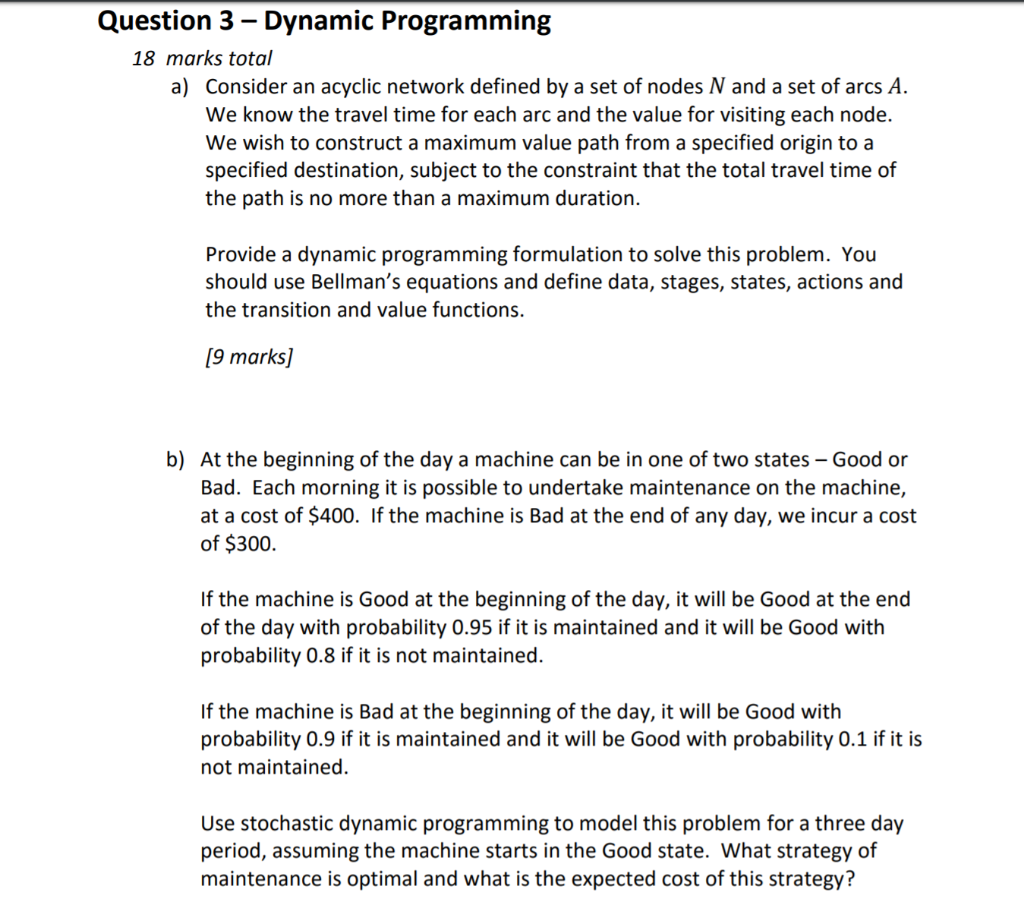 Question 3 – Dynamic Programming

18 marks total

a) Consider an acyclic network defined by a set of nodes $N$ and a set of arcs $A$. We know the travel time for each arc and the value for visiting each node. We wish to construct a maximum value path from a specified origin to a specified destination, subject to the constraint that the total travel time of the path is no more than a maximum duration.

Provide a dynamic programming formulation to solve this problem. You should use Bellman's equations and define data, stages, states, actions and the transition and value functions.

[9 marks]

b) At the beginning of the day a machine can be in one of two states – Good or Bad. Each morning it is possible to undertake maintenance on the machine, at a cost of \$400. If the machine is Bad at the end of any day, we incur a cost of \$300.

If the machine is Good at the beginning of the day, it will be Good at the end of the day with probability 0.95 if it is maintained and it will be Good with probability 0.8 if it is not maintained.

If the machine is Bad at the beginning of the day, it will be Good with probability 0.9 if it is maintained and it will be Good with probability 0.1 if it is not maintained.

Use stochastic dynamic programming to model this problem for a three day period, assuming the machine starts in the Good state. What strategy of maintenance is optimal and what is the expected cost of this strategy?